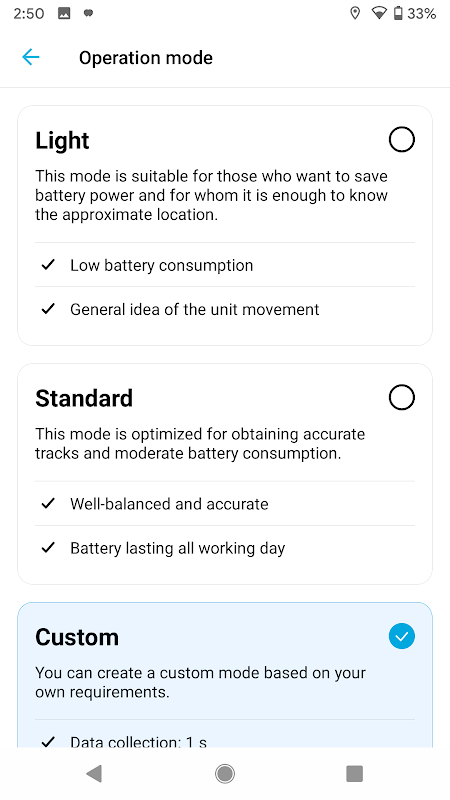 2:50 33%

Operation mode

Light

This mode is suitable for those who want to save battery power and for whom it is enough to know the approximate location.

✓ Low battery consumption

✓ General idea of the unit movement

Standard

This mode is optimized for obtaining accurate tracks and moderate battery consumption.

✓ Well-balanced and accurate

✓ Battery lasting all working day

Custom

You can create a custom mode based on your own requirements.

✓ Data collection: 1 s